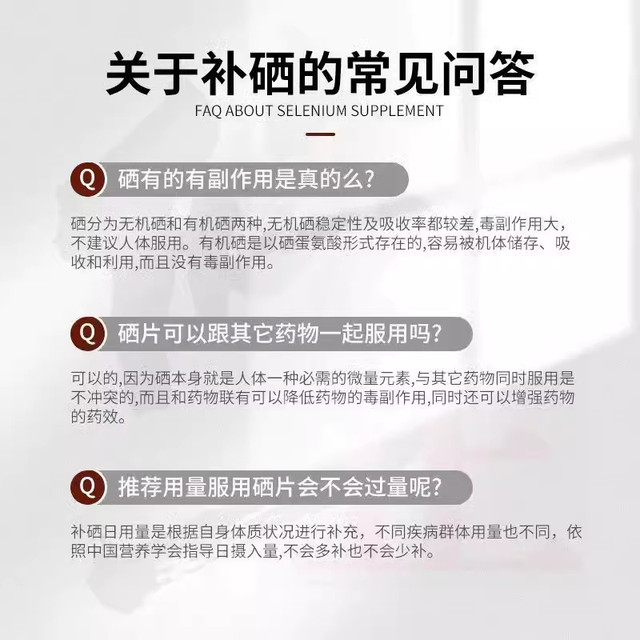 关于补硒的常见问答

FAQ ABOUT SELENIUM SUPPLEMENT

Q 硒有的有副作用是真的么?

硒分为无机硒和有机硒两种,无机硒稳定性及吸收率都较差,毒副作用大，不建议人体服用。有机硒是以硒蛋氨酸形式存在的,容易被机体储存、吸收和利用,而且没有毒副作用。

Q 硒片可以跟其它药物一起服用吗?

可以的,因为硒本身就是人体一种必需的微量元素,与其它药物同时服用是不冲突的,而且和药物联有可以降低药物的毒副作用,同时还可以增强药物的药效。

Q 推荐用量服用硒片会不会过量呢?

补硒日用量是根据自身体质状况进行补充，不同疾病群体用量也不同，依照中国营养学会指导日摄入量,不会多补也不会少补。